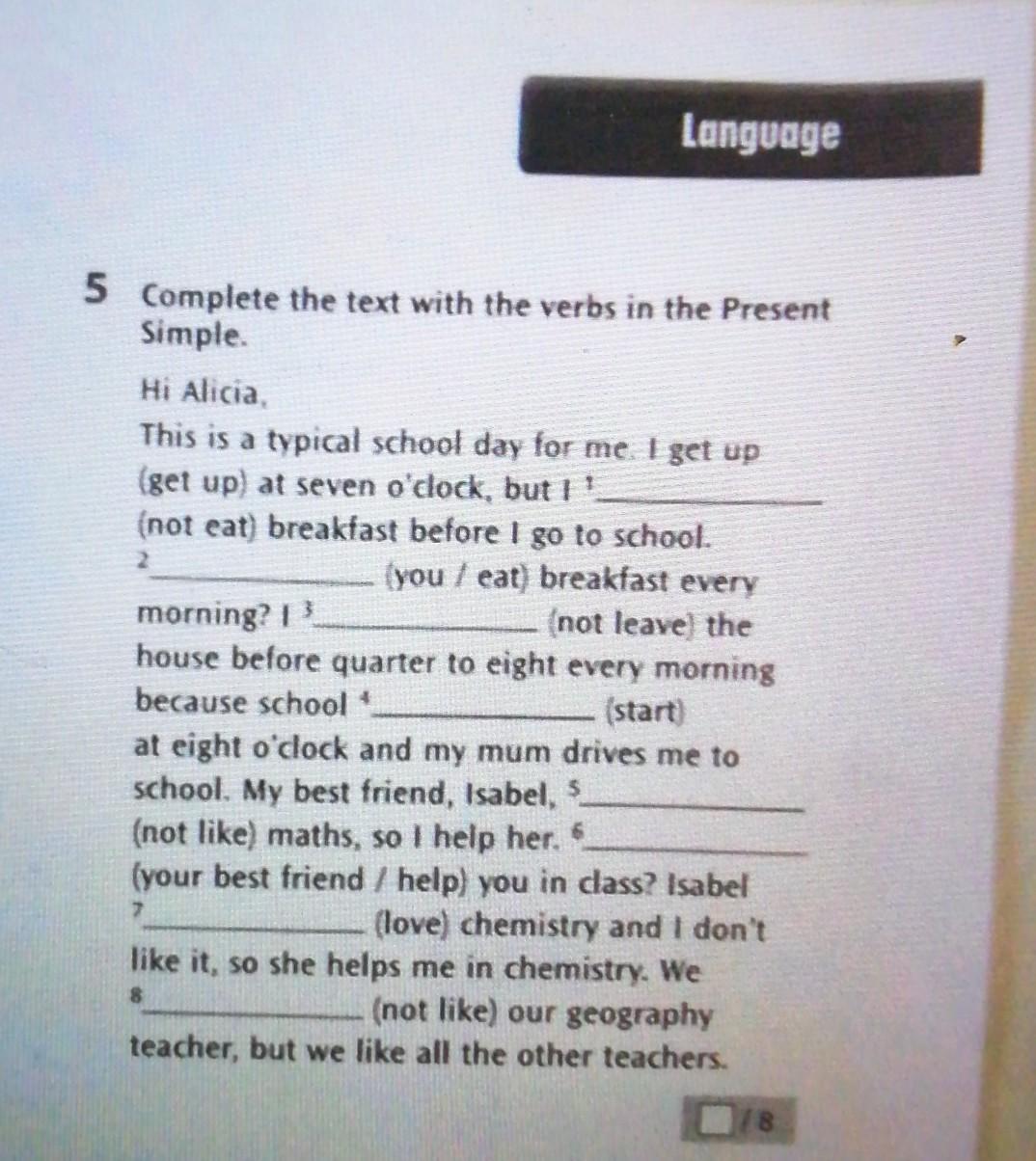 Language

5 Complete the text with the verbs in the Present Simple.

Hi Alicia,

This is a typical school day for me. I get up (get up) at seven o'clock, but I $^{1}$____ (not eat) breakfast before I go to school. $^{2}$____ (you / eat) breakfast every morning? I $^{3}$____ (not leave) the house before quarter to eight every morning because school $^{4}$____ (start) at eight o'clock and my mum drives me to school. My best friend, Isabel, $^{5}$____ (not like) maths, so I help her. $^{6}$____ (your best friend / help) you in class? Isabel $^{7}$____ (love) chemistry and I don't like it, so she helps me in chemistry. We $^{8}$____ (not like) our geography teacher, but we like all the other teachers.

☐ / 8